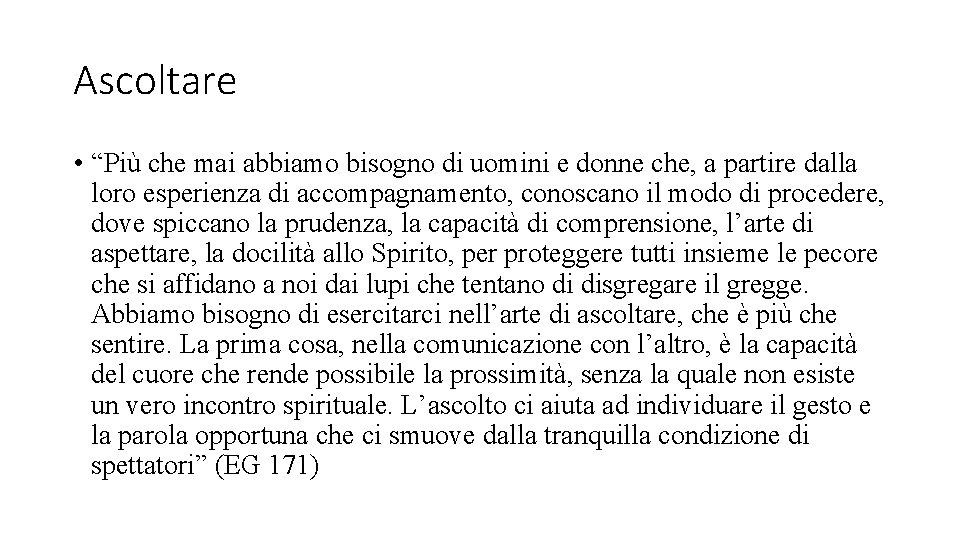 Ascoltare

• “Più che mai abbiamo bisogno di uomini e donne che, a partire dalla loro esperienza di accompagnamento, conoscano il modo di procedere, dove spiccano la prudenza, la capacità di comprensione, l’arte di aspettare, la docilità allo Spirito, per proteggere tutti insieme le pecore che si affidano a noi dai lupi che tentano di disgregare il gregge. Abbiamo bisogno di esercitarci nell’arte di ascoltare, che è più che sentire. La prima cosa, nella comunicazione con l’altro, è la capacità del cuore che rende possibile la prossimità, senza la quale non esiste un vero incontro spirituale. L’ascolto ci aiuta ad individuare il gesto e la parola opportuna che ci smuove dalla tranquilla condizione di spettatori” (EG 171)